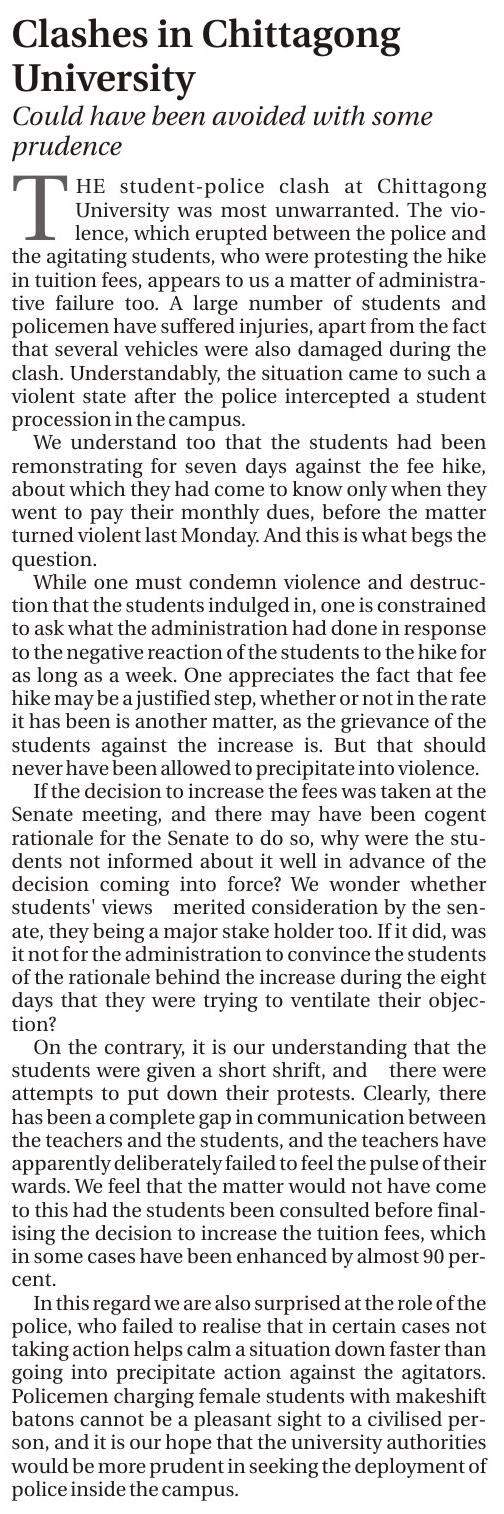 Clashes in Chittagong University

Could have been avoided with some prudence

THE student-police clash at Chittagong University was most unwarranted. The violence, which erupted between the police and the agitating students, who were protesting the hike in tuition fees, appears to us a matter of administrative failure too. A large number of students and policemen have suffered injuries, apart from the fact that several vehicles were also damaged during the clash. Understandably, the situation came to such a violent state after the police intercepted a student procession in the campus.

We understand too that the students had been remonstrating for seven days against the fee hike, about which they had come to know only when they went to pay their monthly dues, before the matter turned violent last Monday. And this is what begs the question.

While one must condemn violence and destruction that the students indulged in, one is constrained to ask what the administration had done in response to the negative reaction of the students to the hike for as long as a week. One appreciates the fact that fee hike may be a justified step, whether or not in the rate it has been is another matter, as the grievance of the students against the increase is. But that should never have been allowed to precipitate into violence.

If the decision to increase the fees was taken at the Senate meeting, and there may have been cogent rationale for the Senate to do so, why were the students not informed about it well in advance of the decision coming into force? We wonder whether students' views merited consideration by the senate, they being a major stake holder too. If it did, was it not for the administration to convince the students of the rationale behind the increase during the eight days that they were trying to ventilate their objection?

On the contrary, it is our understanding that the students were given a short shrift, and there were attempts to put down their protests. Clearly, there has been a complete gap in communication between the teachers and the students, and the teachers have apparently deliberately failed to feel the pulse of their wards. We feel that the matter would not have come to this had the students been consulted before finalising the decision to increase the tuition fees, which in some cases have been enhanced by almost 90 percent.

In this regard we are also surprised at the role of the police, who failed to realise that in certain cases not taking action helps calm a situation down faster than going into precipitate action against the agitators. Policemen charging female students with makeshift batons cannot be a pleasant sight to a civilised person, and it is our hope that the university authorities would be more prudent in seeking the deployment of police inside the campus.